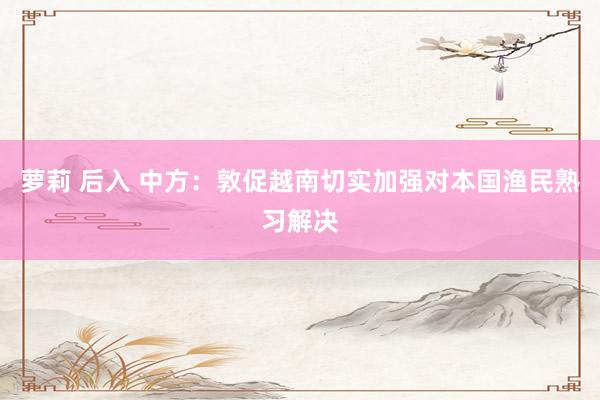 萝莉 后入 中方：敦促越南切实加强对本国渔民熟习解决